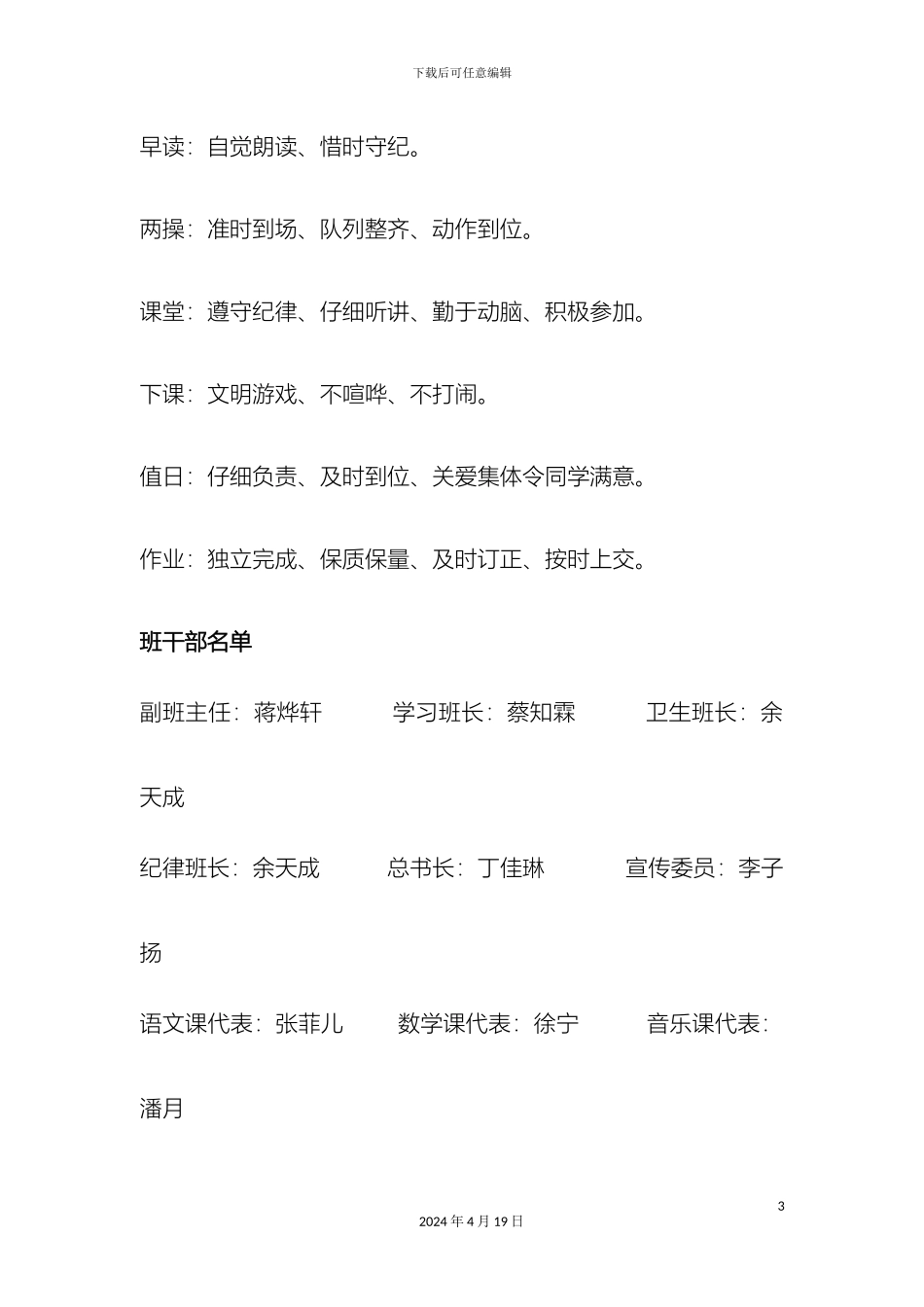 下载后可任意编辑

早读：自觉朗读、惜时守纪。

两操：准时到场、队列整齐、动作到位。

课堂：遵守纪律、仔细听讲、勤于动脑、积极参加。

下课：文明游戏、不喧哗、不打闹。

值日：仔细负责、及时到位、关爱集体令同学满意。

作业：独立完成、保质保量、及时订正、按时上交。

班干部名单

副班主任：蒋烨轩　　学习班长：蔡知霖　　卫生班长：余天成

纪律班长：余天成　　总书长：丁佳琳　　宣传委员：李子扬

语文课代表：张菲儿　　数学课代表：徐宁　　音乐课代表：潘月

3

2024 年 4 月 19 日